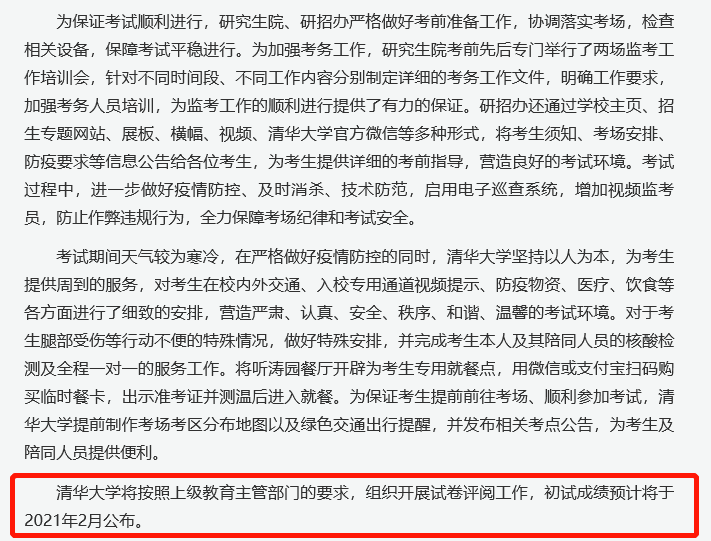 为保证考试顺利进行，研究生院、研招办严格做好考前准备工作，协调落实考场，检查相关设备，保障考试平稳进行。为加强考务工作，研究生院考前先后专门举行了两场监考工作培训会，针对不同时间段、不同工作内容分别制定详细的考务工作文件，明确工作要求，加强考务人员培训，为监考工作的顺利进行提供了有力的保证。研招办还通过学校主页、招生专题网站、展板、横幅、视频、清华大学官方微信等多种形式，将考生须知、考场安排、防疫要求等信息公告给各位考生，为考生提供详细的考前指导，营造良好的考试环境。考试过程中，进一步做好疫情防控、及时消杀、技术防范，启用电子巡查系统，增加视频监考员，防止作弊违规行为，全力保障考场纪律和考试安全。

考试期间天气较为寒冷，在严格做好疫情防控的同时，清华大学坚持以人为本，为考生提供周到的服务，对考生在校内外交通、入校专用通道视频提示、防疫物资、医疗、饮食等各方面进行了细致的安排，营造严肃、认真、安全、秩序、和谐、温馨的考试环境。对于考生腿部受伤等行动不便的特殊情况，做好特殊安排，并完成考生本人及其陪同人员的核酸检测及全程一对一的服务工作。将听涛园餐厅开辟为考生专用就餐点，用微信或支付宝扫码购买临时餐卡，出示准考证并测温后进入就餐。为保证考生提前前往考场、顺利参加考试，清华大学提前制作考场考区分布地图以及绿色交通出行提醒，并发布相关考点公告，为考生及陪同人员提供便利。

清华大学将按照上级教育主管部门的要求，组织开展试卷评阅工作，初试成绩预计将于2021年2月公布。